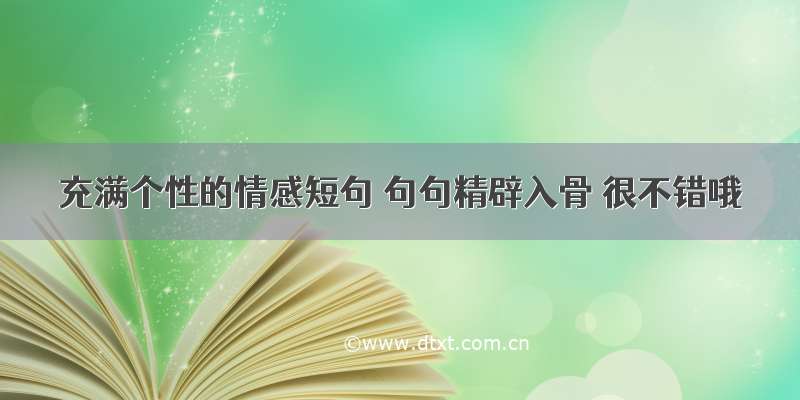 充满个性的情感短句 句句精辟入骨 很不错哦

©www.dtxt.com.cn